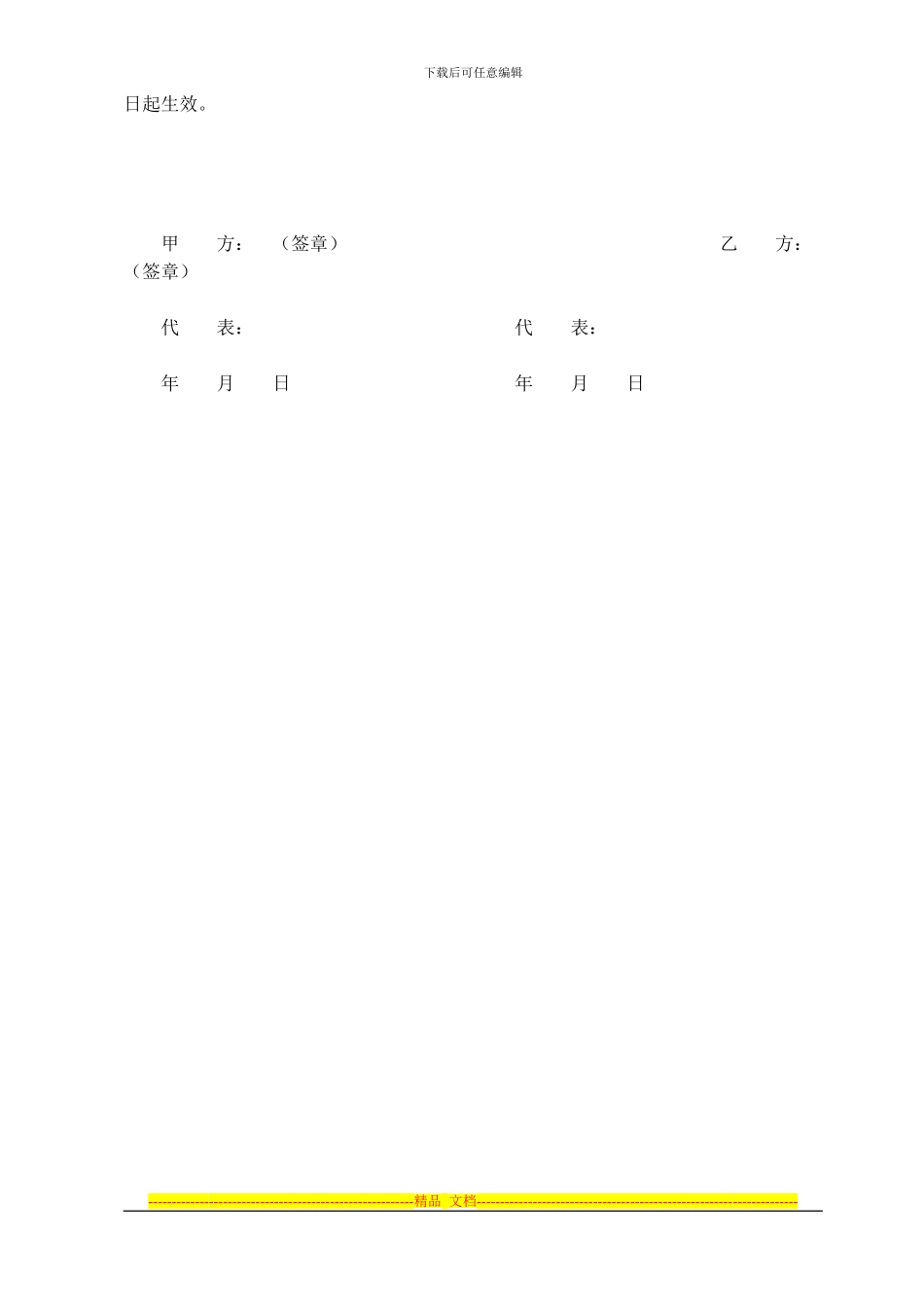 下载后可任意编辑

日起生效。

甲　　方：（签章）　　　　　　　　　　　　　　乙　　方：（签章）

代　　表：　　　　　　　　　　　　代　　表：

年　　月　　日　　　　　　　　　　年　　月　　日

--------------------------------------------------------精品 文档--------------------------------------------------------------------